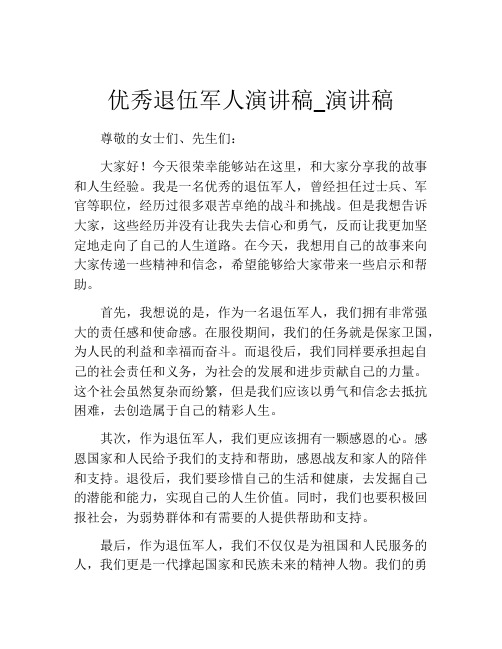 优秀退伍军人演讲稿_演讲稿

尊敬的女士们、先生们：

大家好！今天很荣幸能够站在这里，和大家分享我的故事和人生经验。我是一名优秀的退伍军人，曾经担任过士兵、军官等职位，经历过很多艰苦卓绝的战斗和挑战。但是我想告诉大家，这些经历并没有让我失去信心和勇气，反而让我更加坚定地走向了自己的人生道路。在今天，我想用自己的故事来向大家传递一些精神和信念，希望能够给大家带来一些启示和帮助。

首先，我想说的是，作为一名退伍军人，我们拥有非常强大的责任感和使命感。在服役期间，我们的任务就是保家卫国，为人民的利益和幸福而奋斗。而退役后，我们同样要承担起自己的社会责任和义务，为社会的发展和进步贡献自己的力量。这个社会虽然复杂而纷繁，但是我们应该以勇气和信念去抵抗困难，去创造属于自己的精彩人生。

其次，作为退伍军人，我们更应该拥有一颗感恩的心。感恩国家和人民给予我们的支持和帮助，感恩战友和家人的陪伴和支持。退役后，我们要珍惜自己的生活和健康，去发掘自己的潜能和能力，实现自己的人生价值。同时，我们也要积极回报社会，为弱势群体和有需要的人提供帮助和支持。

最后，作为退伍军人，我们不仅仅是为祖国和人民服务的人，我们更是一代撑起国家和民族未来的精神人物。我们的勇